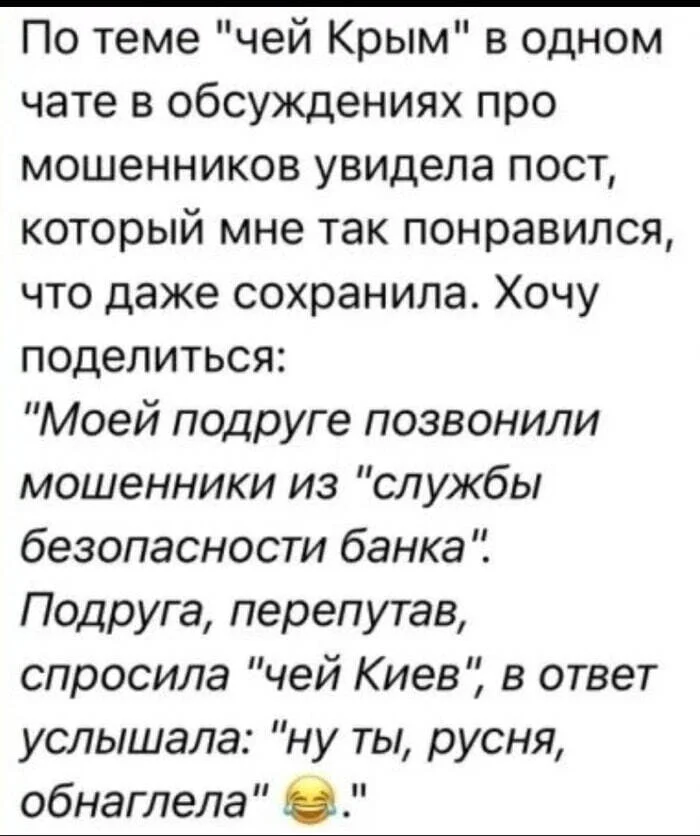 По теме "чей Крым" в одном чате в обсуждениях про мошенников увидела пост, который мне так понравился, что даже сохранила. Хочу поделиться:
"Моей подруге позвонили мошенники из "службы безопасности банка". Подруга, перепутав, спросила "чей Киев", в ответ услышала: "ну ты, русня, обнаглела" 😂."